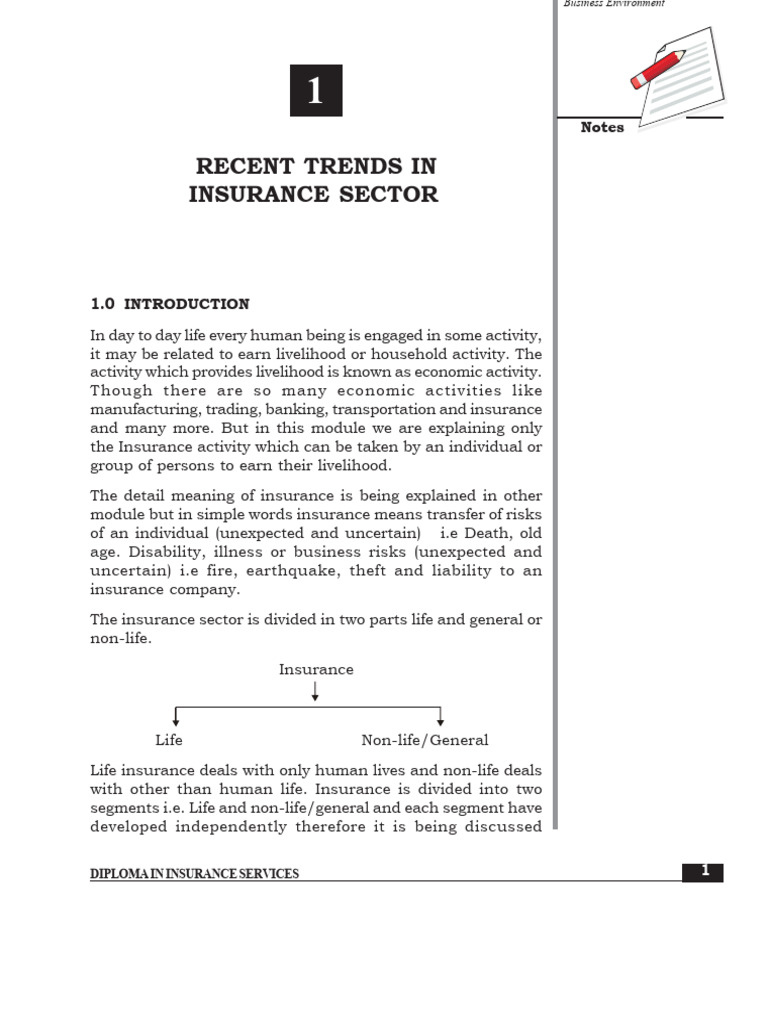 Business Environment

Notes

1

RECENT TRENDS IN INSURANCE SECTOR

1.0 INTRODUCTION

In day to day life every human being is engaged in some activity, it may be related to earn livelihood or household activity. The activity which provides livelihood is known as economic activity. Though there are so many economic activities like manufacturing, trading, banking, transportation and insurance and many more. But in this module we are explaining only the Insurance activity which can be taken by an individual or group of persons to earn their livelihood.

The detail meaning of insurance is being explained in other module but in simple words insurance means transfer of risks of an individual (unexpected and uncertain) i.e Death, old age. Disability, illness or business risks (unexpected and uncertain) i.e fire, earthquake, theft and liability to an insurance company.

The insurance sector is divided in two parts life and general or non-life.

Insurance

Life

Non-life/General

Life insurance deals with only human lives and non-life deals with other than human life. Insurance is divided into two segments i.e. Life and non-life/general and each segment have developed independently therefore it is being discussed

DIPLOMA IN INSURANCE SERVICES

1